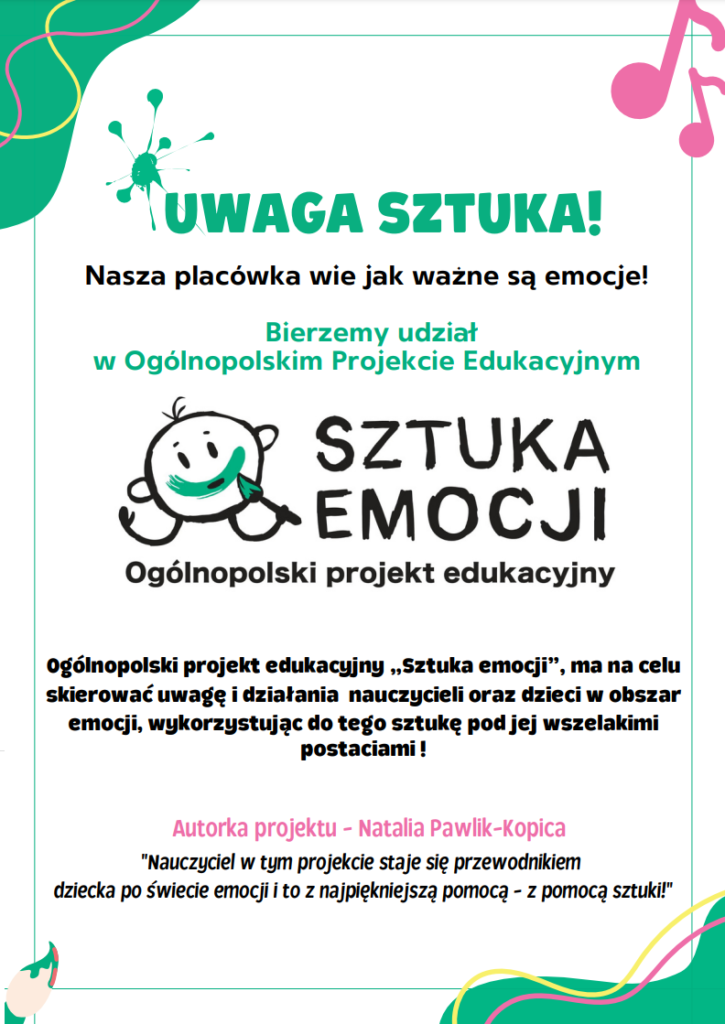 UWAGA SZTUKA!

Nasza placówka wie jak ważne są emocje!

Bierzemy udział
w Ogólnopolskim Projekcie Edukacyjnym

SZTUKA EMOCJI

Ogólnopolski projekt edukacyjny

Ogólnopolski projekt edukacyjny „Sztuka emocji", ma na celu skierować uwagę i działania nauczycieli oraz dzieci w obszar emocji, wykorzystując do tego sztukę pod jej wszelakimi postaciami !

Autorka projektu - Natalia Pawlik-Kopica

"Nauczyciel w tym projekcie staje się przewodnikiem dziecka po świecie emocji i to z najpiękniejszą pomocą - z pomocą sztuki!"